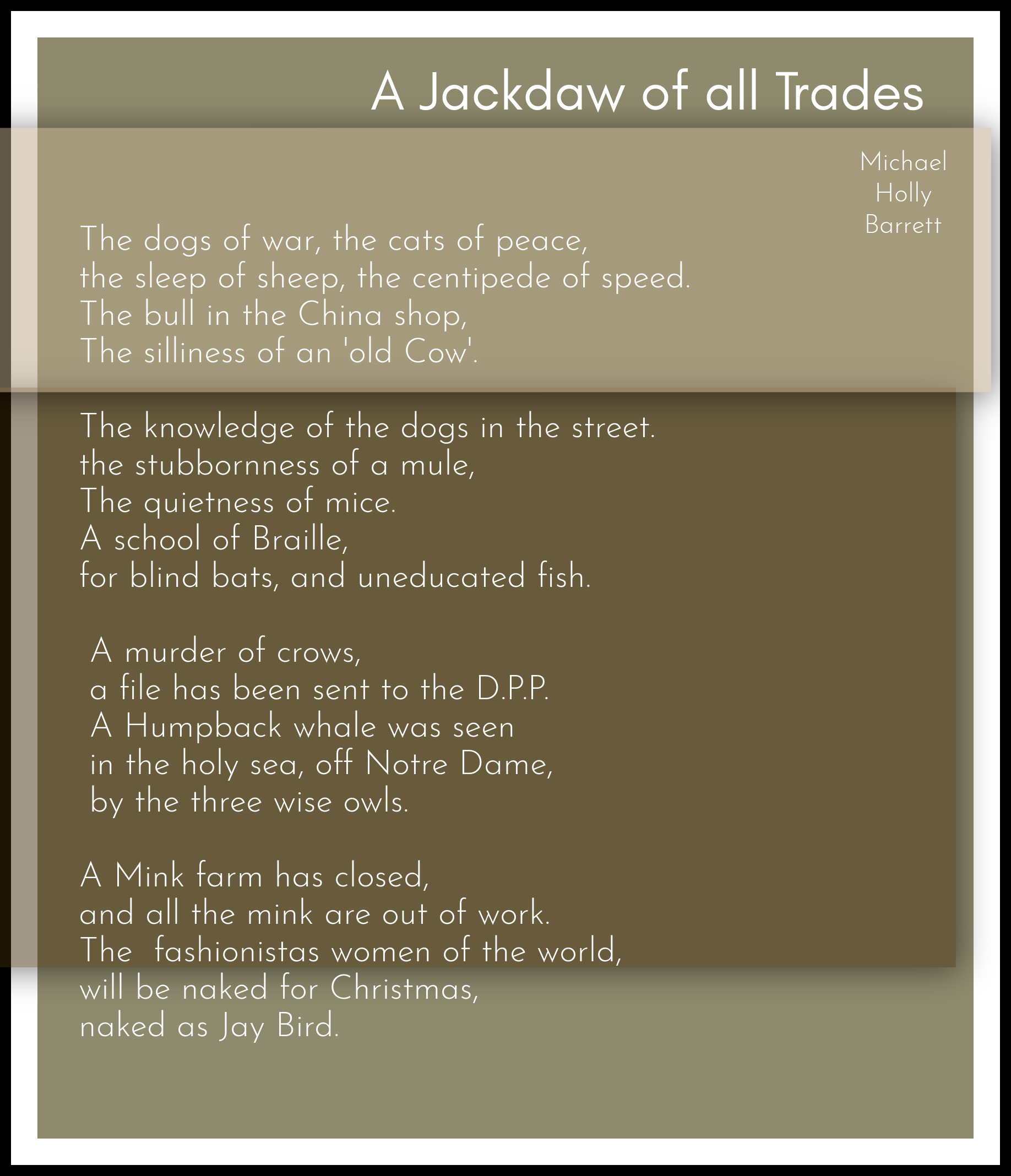 A Jackdaw of all Trades

Michael Holly Barrett

The dogs of war, the cats of peace,
the sleep of sheep, the centipede of speed.
The bull in the China shop,
The silliness of an 'old Cow'.

The knowledge of the dogs in the street.
the stubbornness of a mule,
The quietness of mice.
A school of Braille,
for blind bats, and uneducated fish.

A murder of crows,
a file has been sent to the D.P.P.
A Humpback whale was seen
in the holy sea, off Notre Dame,
by the three wise owls.

A Mink farm has closed,
and all the mink are out of work.
The fashionistas women of the world,
will be naked for Christmas,
naked as Jay Bird.